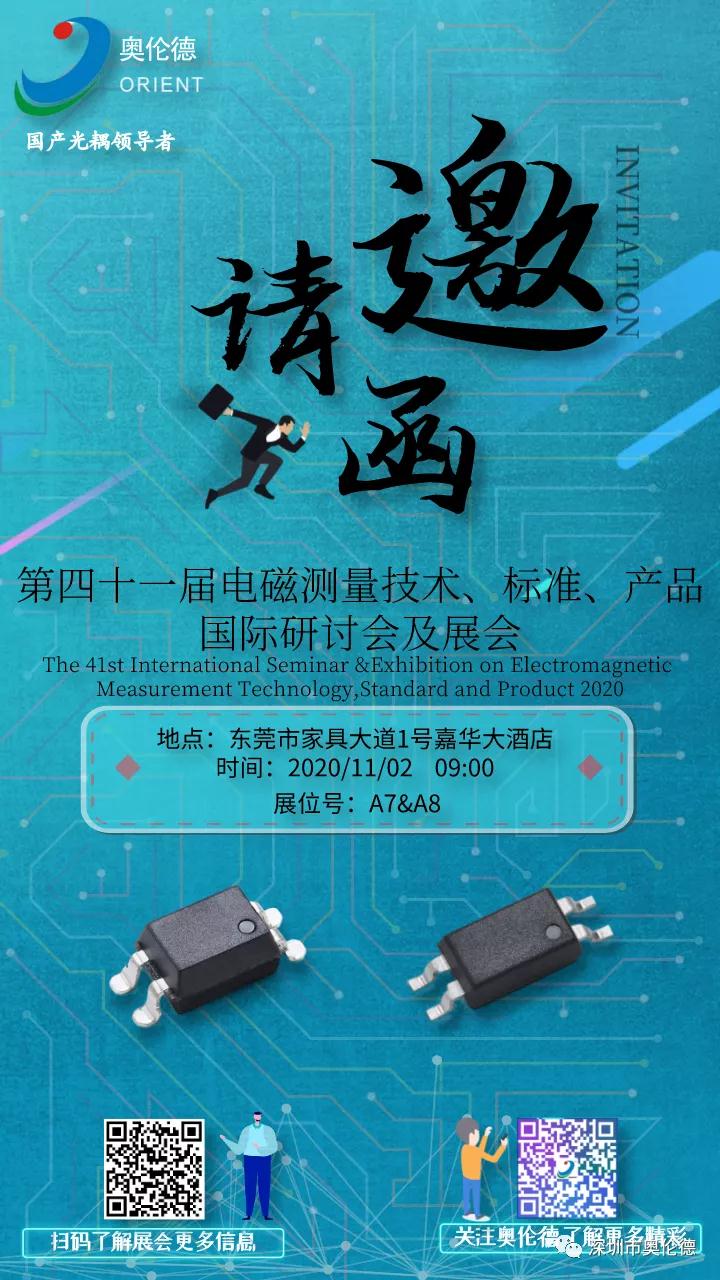 奥伦德
ORIENT

国产光耦领导者

邀请函

INVITATION

第四十一届电磁测量技术、标准、产品国际研讨会及展会
The 41st International Seminar &Exhibition on Electromagnetic Measurement Technology,Standard and Product 2020

地点：东莞市家具大道1号嘉华大酒店
时间：2020/11/02 09:00
展位号：A7&A8

扫码了解展会更多信息

关注奥伦德了解更多精彩

深圳市奥伦德